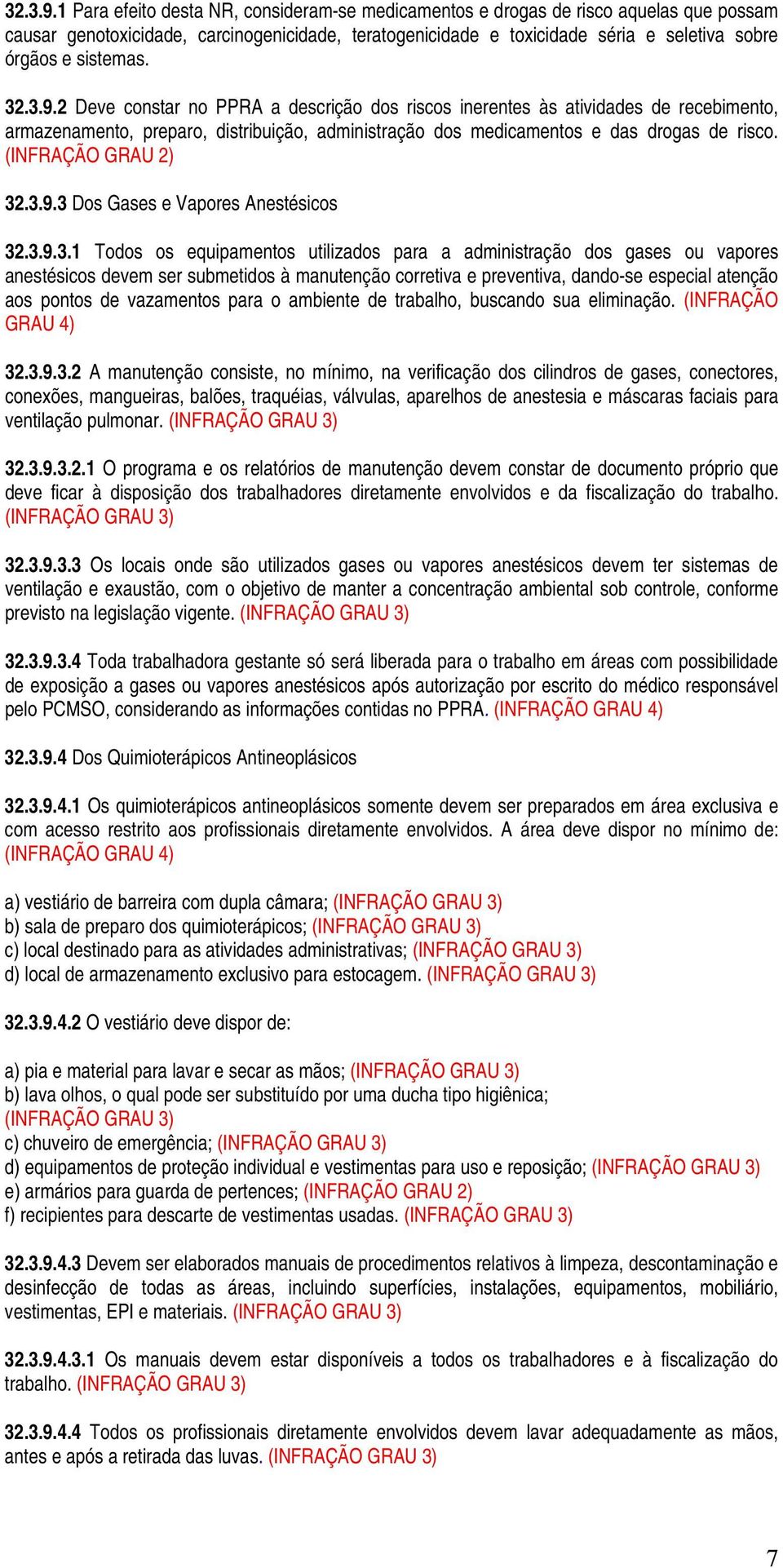 32.3.9.1 Para efeito desta NR, consideram-se medicamentos e drogas de risco aquelas que possam causar genotoxicidade, carcinogenicidade, teratogenicidade e toxicidade séria e seletiva sobre órgãos e sistemas.

32.3.9.2 Deve constar no PPRA a descrição dos riscos inerentes às atividades de recebimento, armazenamento, preparo, distribuição, administração dos medicamentos e das drogas de risco. (INFRAÇÃO GRAU 2)

32.3.9.3 Dos Gases e Vapores Anestésicos

32.3.9.3.1 Todos os equipamentos utilizados para a administração dos gases ou vapores anestésicos devem ser submetidos à manutenção corretiva e preventiva, dando-se especial atenção aos pontos de vazamentos para o ambiente de trabalho, buscando sua eliminação. (INFRAÇÃO GRAU 4)

32.3.9.3.2 A manutenção consiste, no mínimo, na verificação dos cilindros de gases, conectores, conexões, mangueiras, balões, traquéias, válvulas, aparelhos de anestesia e máscaras faciais para ventilação pulmonar. (INFRAÇÃO GRAU 3)

32.3.9.3.2.1 O programa e os relatórios de manutenção devem constar de documento próprio que deve ficar à disposição dos trabalhadores diretamente envolvidos e da fiscalização do trabalho. (INFRAÇÃO GRAU 3)

32.3.9.3.3 Os locais onde são utilizados gases ou vapores anestésicos devem ter sistemas de ventilação e exaustão, com o objetivo de manter a concentração ambiental sob controle, conforme previsto na legislação vigente. (INFRAÇÃO GRAU 3)

32.3.9.3.4 Toda trabalhadora gestante só será liberada para o trabalho em áreas com possibilidade de exposição a gases ou vapores anestésicos após autorização por escrito do médico responsável pelo PCMSO, considerando as informações contidas no PPRA. (INFRAÇÃO GRAU 4)

32.3.9.4 Dos Quimioterápicos Antineoplásicos

32.3.9.4.1 Os quimioterápicos antineoplásicos somente devem ser preparados em área exclusiva e com acesso restrito aos profissionais diretamente envolvidos. A área deve dispor no mínimo de: (INFRAÇÃO GRAU 4)

a) vestiário de barreira com dupla câmara; (INFRAÇÃO GRAU 3)
b) sala de preparo dos quimioterápicos; (INFRAÇÃO GRAU 3)
c) local destinado para as atividades administrativas; (INFRAÇÃO GRAU 3)
d) local de armazenamento exclusivo para estocagem. (INFRAÇÃO GRAU 3)

32.3.9.4.2 O vestiário deve dispor de:

a) pia e material para lavar e secar as mãos; (INFRAÇÃO GRAU 3)
b) lava olhos, o qual pode ser substituído por uma ducha tipo higiênica; (INFRAÇÃO GRAU 3)
c) chuveiro de emergência; (INFRAÇÃO GRAU 3)
d) equipamentos de proteção individual e vestimentas para uso e reposição; (INFRAÇÃO GRAU 3)
e) armários para guarda de pertences; (INFRAÇÃO GRAU 2)
f) recipientes para descarte de vestimentas usadas. (INFRAÇÃO GRAU 3)

32.3.9.4.3 Devem ser elaborados manuais de procedimentos relativos à limpeza, descontaminação e desinfecção de todas as áreas, incluindo superfícies, instalações, equipamentos, mobiliário, vestimentas, EPI e materiais. (INFRAÇÃO GRAU 3)

32.3.9.4.3.1 Os manuais devem estar disponíveis a todos os trabalhadores e à fiscalização do trabalho. (INFRAÇÃO GRAU 3)

32.3.9.4.4 Todos os profissionais diretamente envolvidos devem lavar adequadamente as mãos, antes e após a retirada das luvas. (INFRAÇÃO GRAU 3)

7